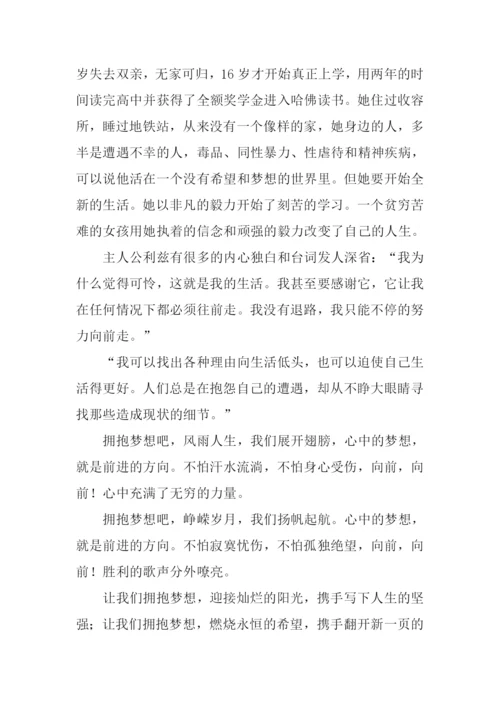 岁失去双亲，无家可归，16 岁才开始真正上学，用两年的时间读完高中并获得了全额奖学金进入哈佛读书。她住过收容所，睡过地铁站，从来没有一个像样的家，她身边的人，多半是遭遇不幸的人，毒品、同性暴力、性虐待和精神疾病，可以说他活在一个没有希望和梦想的世界里。但她要开始全新的生活。她以非凡的毅力开始了刻苦的学习。一个贫穷苦难的女孩用她执着的信念和顽强的毅力改变了自己的人生。

主人公利兹有很多的内心独白和台词发人深省：“我为什么觉得可怜，这就是我的生活。我甚至要感谢它，它让我在任何情况下都必须往前走。我没有退路，我只能不停的努力向前走。”

“我可以找出各种理由向生活低头，也可以迫使自己生活得更好。人们总是在抱怨自己的遭遇，却从不睁大眼睛寻找那些造成现状的细节。”

拥抱梦想吧，风雨人生，我们展开翅膀，心中的梦想，就是前进的方向。不怕汗水流淌，不怕身心受伤，向前，向前！心中充满了无穷的力量。

拥抱梦想吧，峥嵘岁月，我们扬帆起航。心中的梦想，就是前进的方向。不怕寂寞忧伤，不怕孤独绝望，向前，向前！胜利的歌声分外嘹亮。

让我们拥抱梦想，迎接灿烂的阳光，携手写下人生的坚强；让我们拥抱梦想，燃烧永恒的希望，携手翻开新一页的